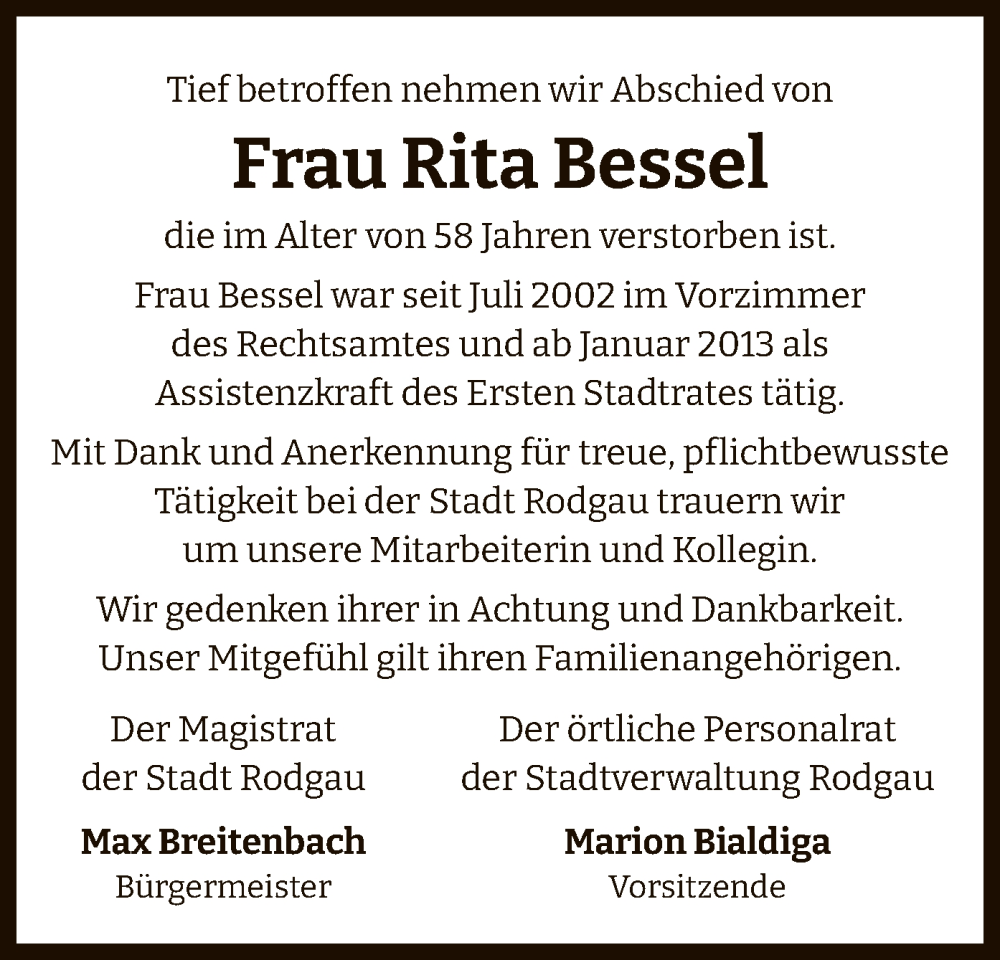 Tief betroffen nehmen wir Abschied von

Frau Rita Bessel

die im Alter von 58 Jahren verstorben ist.

Frau Bessel war seit Juli 2002 im Vorzimmer des Rechtsamtes und ab Januar 2013 als Assistenzkraft des Ersten Stadtrates tätig.

Mit Dank und Anerkennung für treue, pflichtbewusste Tätigkeit bei der Stadt Rodgau trauern wir um unsere Mitarbeiterin und Kollegin.

Wir gedenken ihrer in Achtung und Dankbarkeit. Unser Mitgefühl gilt ihren Familienangehörigen.

Der Magistrat
der Stadt Rodgau

Max Breitenbach
Bürgermeister

Der örtliche Personalrat
der Stadtverwaltung Rodgau

Marion Bialdiga
Vorsitzende